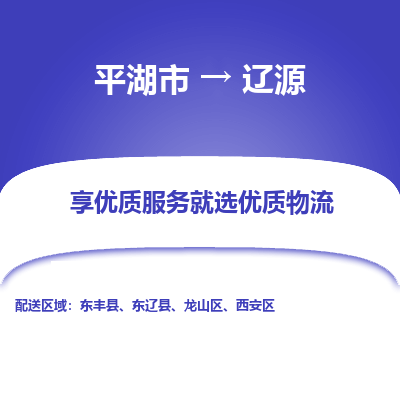 平湖市 → 辽源

享优质服务就选优质物流

配送区域：东丰县、东辽县、龙山区、西安区